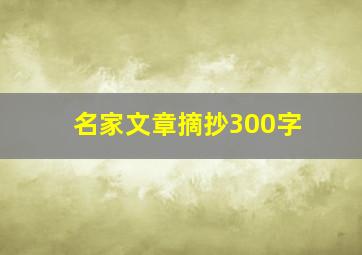 名家文章摘抄300字